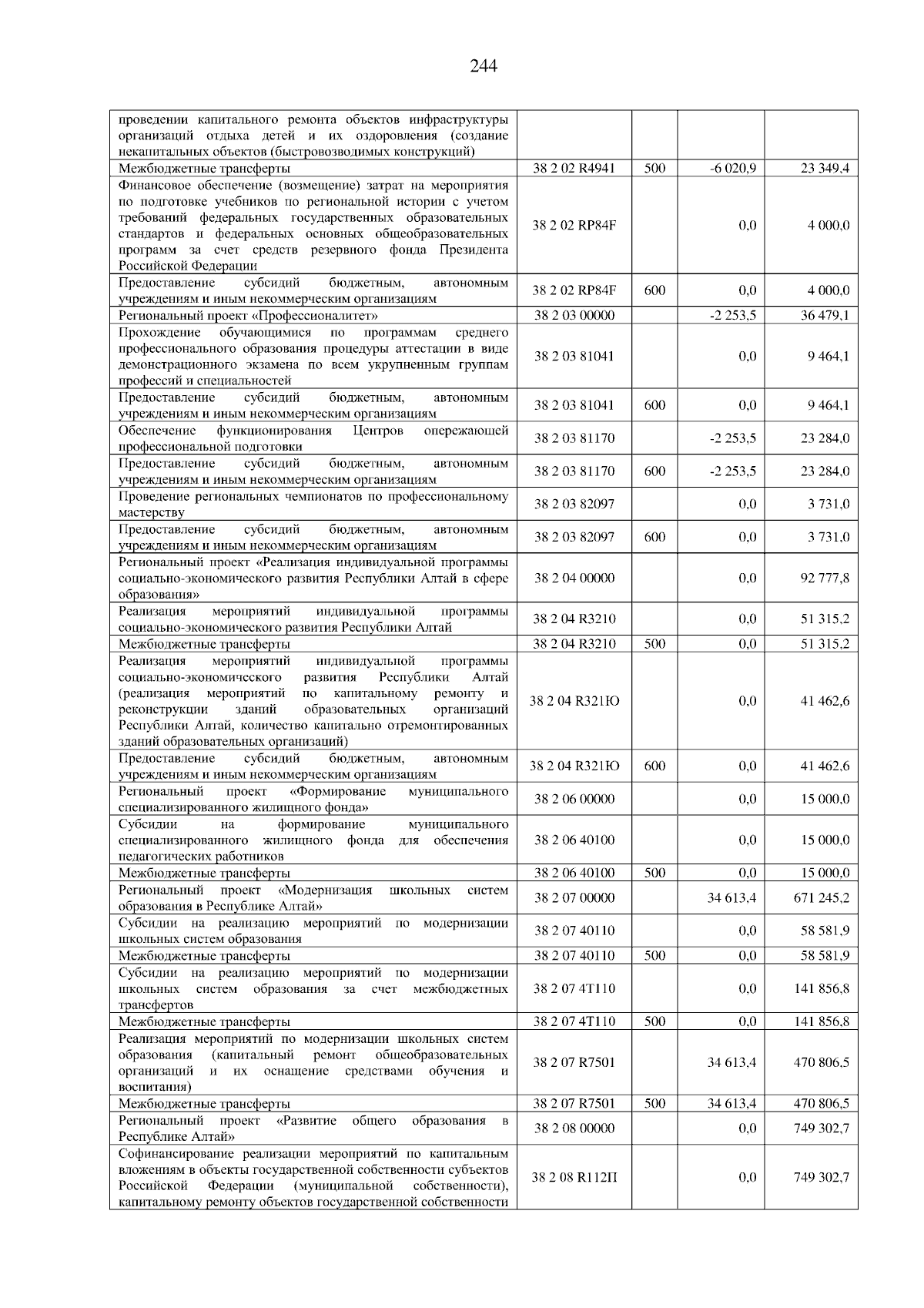 244

| | | | | |
|---|---|---|---|---|
| проведении капитального ремонта объектов инфраструктуры организаций отдыха детей и их оздоровления (создание некапитальных объектов (быстровозводимых конструкций) | | | | |
| Межбюджетные трансферты | 38 2 02 R4941 | 500 | -6 020,9 | 23 349,4 |
| Финансовое обеспечение (возмещение) затрат на мероприятия по подготовке учебников по региональной истории с учетом требований федеральных государственных образовательных стандартов и федеральных основных общеобразовательных программ за счет средств резервного фонда Президента Российской Федерации | 38 2 02 RP84F | | 0,0 | 4 000,0 |
| Предоставление субсидий бюджетным, автономным учреждениям и иным некоммерческим организациям | 38 2 02 RP84F | 600 | 0,0 | 4 000,0 |
| Региональный проект «Профессионалитет» | 38 2 03 00000 | | -2 253,5 | 36 479,1 |
| Прохождение обучающимися по программам среднего профессионального образования процедуры аттестации в виде демонстрационного экзамена по всем укрупненным группам профессий и специальностей | 38 2 03 81041 | | 0,0 | 9 464,1 |
| Предоставление субсидий бюджетным, автономным учреждениям и иным некоммерческим организациям | 38 2 03 81041 | 600 | 0,0 | 9 464,1 |
| Обеспечение функционирования Центров опережающей профессиональной подготовки | 38 2 03 81170 | | -2 253,5 | 23 284,0 |
| Предоставление субсидий бюджетным, автономным учреждениям и иным некоммерческим организациям | 38 2 03 81170 | 600 | -2 253,5 | 23 284,0 |
| Проведение региональных чемпионатов по профессиональному мастерству | 38 2 03 82097 | | 0,0 | 3 731,0 |
| Предоставление субсидий бюджетным, автономным учреждениям и иным некоммерческим организациям | 38 2 03 82097 | 600 | 0,0 | 3 731,0 |
| Региональный проект «Реализация индивидуальной программы социально-экономического развития Республики Алтай в сфере образования» | 38 2 04 00000 | | 0,0 | 92 777,8 |
| Реализация мероприятий индивидуальной программы социально-экономического развития Республики Алтай | 38 2 04 R3210 | | 0,0 | 51 315,2 |
| Межбюджетные трансферты | 38 2 04 R3210 | 500 | 0,0 | 51 315,2 |
| Реализация мероприятий индивидуальной программы социально-экономического развития Республики Алтай (реализация мероприятий по капитальному ремонту и реконструкции зданий образовательных организаций Республики Алтай, количество капитально отремонтированных зданий образовательных организаций) | 38 2 04 R321Ю | | 0,0 | 41 462,6 |
| Предоставление субсидий бюджетным, автономным учреждениям и иным некоммерческим организациям | 38 2 04 R321Ю | 600 | 0,0 | 41 462,6 |
| Региональный проект «Формирование муниципального специализированного жилищного фонда» | 38 2 06 00000 | | 0,0 | 15 000,0 |
| Субсидии на формирование муниципального специализированного жилищного фонда для обеспечения педагогических работников | 38 2 06 40100 | | 0,0 | 15 000,0 |
| Межбюджетные трансферты | 38 2 06 40100 | 500 | 0,0 | 15 000,0 |
| Региональный проект «Модернизация школьных систем образования в Республике Алтай» | 38 2 07 00000 | | 34 613,4 | 671 245,2 |
| Субсидии на реализацию мероприятий по модернизации школьных систем образования | 38 2 07 40110 | | 0,0 | 58 581,9 |
| Межбюджетные трансферты | 38 2 07 40110 | 500 | 0,0 | 58 581,9 |
| Субсидии на реализацию мероприятий по модернизации школьных систем образования за счет межбюджетных трансфертов | 38 2 07 4Т110 | | 0,0 | 141 856,8 |
| Межбюджетные трансферты | 38 2 07 4Т110 | 500 | 0,0 | 141 856,8 |
| Реализация мероприятий по модернизации школьных систем образования (капитальный ремонт общеобразовательных организаций и их оснащение средствами обучения и воспитания) | 38 2 07 R7501 | | 34 613,4 | 470 806,5 |
| Межбюджетные трансферты | 38 2 07 R7501 | 500 | 34 613,4 | 470 806,5 |
| Региональный проект «Развитие общего образования в Республике Алтай» | 38 2 08 00000 | | 0,0 | 749 302,7 |
| Софинансирование реализации мероприятий по капитальным вложениям в объекты государственной собственности субъектов Российской Федерации (муниципальной собственности), капитальному ремонту объектов государственной собственности | 38 2 08 R112П | | 0,0 | 749 302,7 |